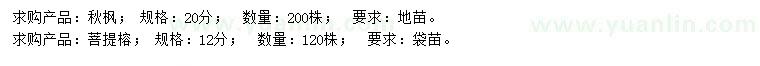 求购产品：秋枫；  规格：20分；  数量：200株；  要求：地苗。
求购产品：菩提榕；  规格：12分；  数量：120株；  要求：袋苗。

www.yuanlin.com